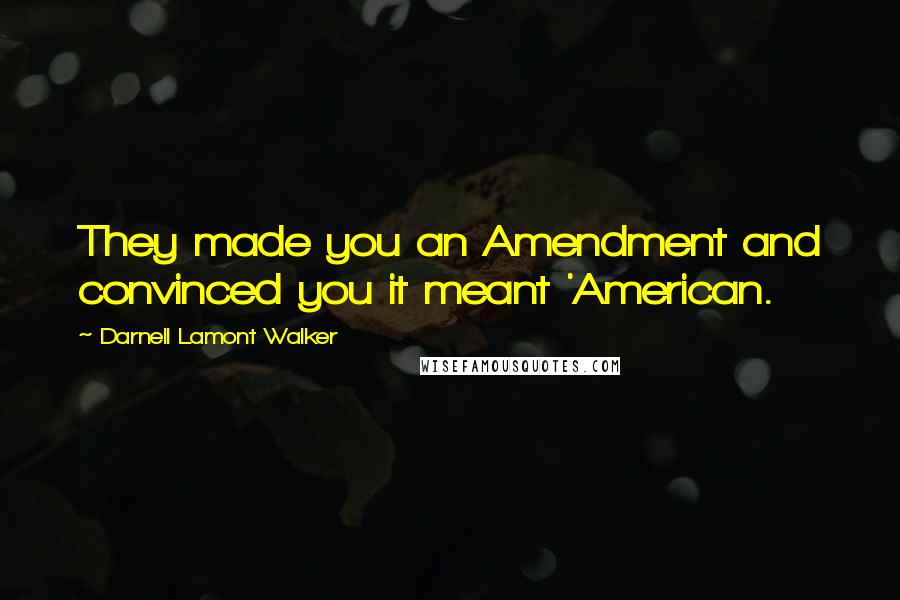 They made you an Amendment and convinced you it meant 'American.

~ Darnell Lamont Walker

WISEFAMOUSQUOTES.COM